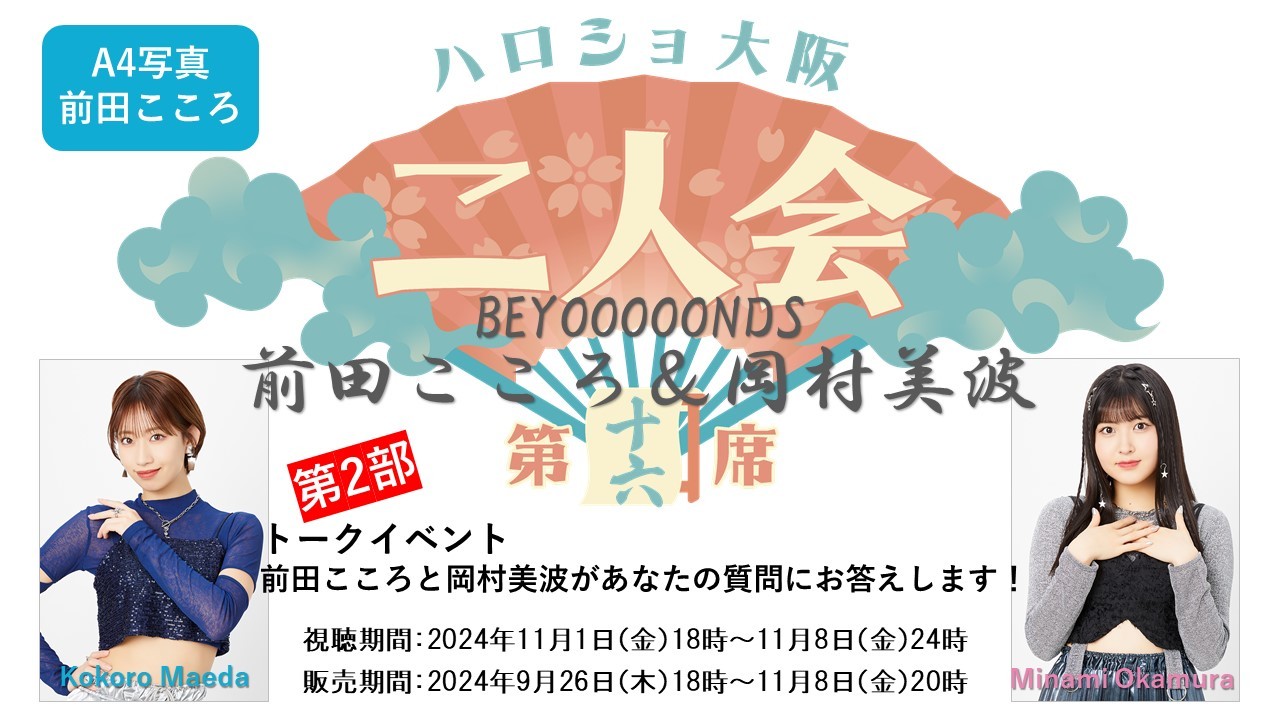 A4写真
前田こころ

ハロショ大阪

二人会

BEYOOOOONDS
前田こころ＆岡村美波

第十六席

第2部

トークイベント
前田こころと岡村美波があなたの質問にお答えします！

視聴期間：2024年11月1日(金)18時～11月8日(金)24時
販売期間：2024年9月26日(木)18時～11月8日(金)20時

Kokoro Maeda

Minami Okamura